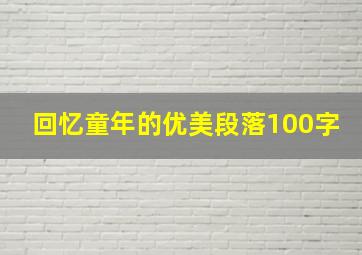 回忆童年的优美段落100字